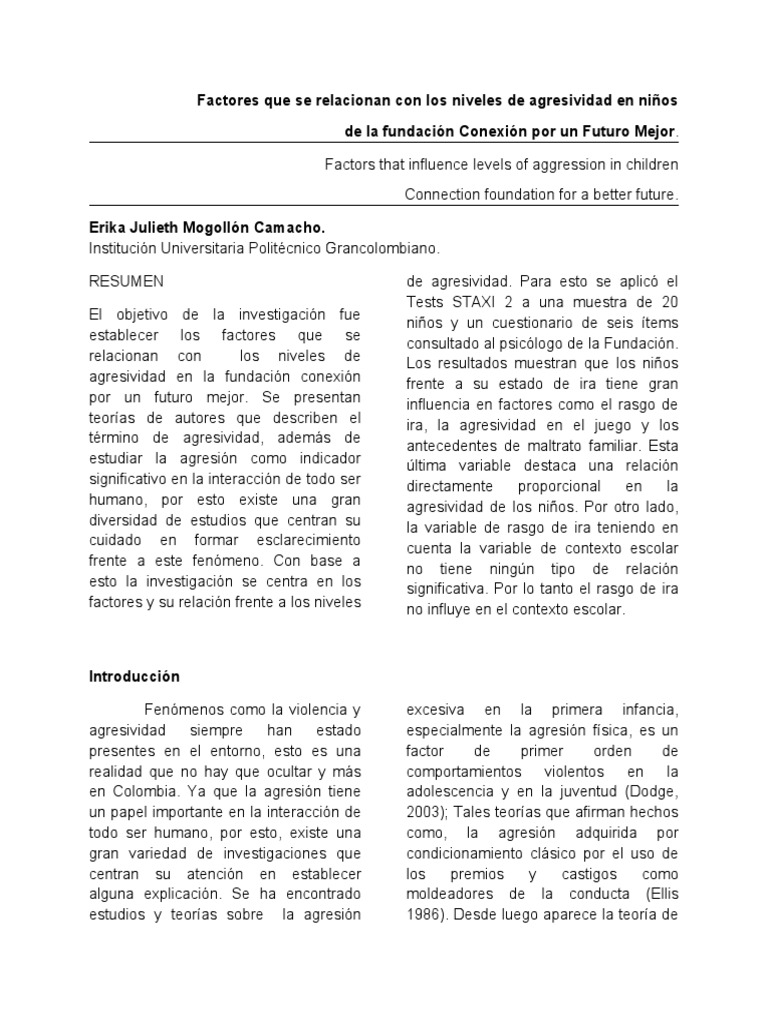 Factores que se relacionan con los niveles de agresividad en niños de la fundación Conexión por un Futuro Mejor.

Factors that influence levels of aggression in children Connection foundation for a better future.

Erika Julieth Mogollón Camacho.
Institución Universitaria Politécnico Grancolombiano.

RESUMEN

El objetivo de la investigación fue establecer los factores que se relacionan con los niveles de agresividad en la fundación conexión por un futuro mejor. Se presentan teorías de autores que describen el término de agresividad, además de estudiar la agresión como indicador significativo en la interacción de todo ser humano, por esto existe una gran diversidad de estudios que centran su cuidado en formar esclarecimiento frente a este fenómeno. Con base a esto la investigación se centra en los factores y su relación frente a los niveles de agresividad. Para esto se aplicó el Tests STAXI 2 a una muestra de 20 niños y un cuestionario de seis ítems consultado al psicólogo de la Fundación. Los resultados muestran que los niños frente a su estado de ira tiene gran influencia en factores como el rasgo de ira, la agresividad en el juego y los antecedentes de maltrato familiar. Esta última variable destaca una relación directamente proporcional en la agresividad de los niños. Por otro lado, la variable de rasgo de ira teniendo en cuenta la variable de contexto escolar no tiene ningún tipo de relación significativa. Por lo tanto el rasgo de ira no influye en el contexto escolar.

Introducción

Fenómenos como la violencia y agresividad siempre han estado presentes en el entorno, esto es una realidad que no hay que ocultar y más en Colombia. Ya que la agresión tiene un papel importante en la interacción de todo ser humano, por esto, existe una gran variedad de investigaciones que centran su atención en establecer alguna explicación. Se ha encontrado estudios y teorías sobre la agresión excesiva en la primera infancia, especialmente la agresión física, es un factor de primer orden de comportamientos violentos en la adolescencia y en la juventud (Dodge, 2003); Tales teorías que afirman hechos como, la agresión adquirida por condicionamiento clásico por el uso de los premios y castigos como moldeadores de la conducta (Ellis 1986). Desde luego aparece la teoría de